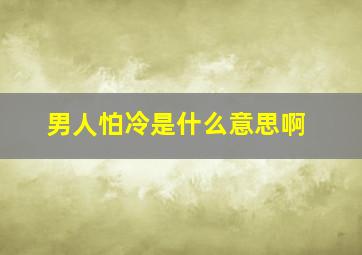 男人怕冷是什么意思啊